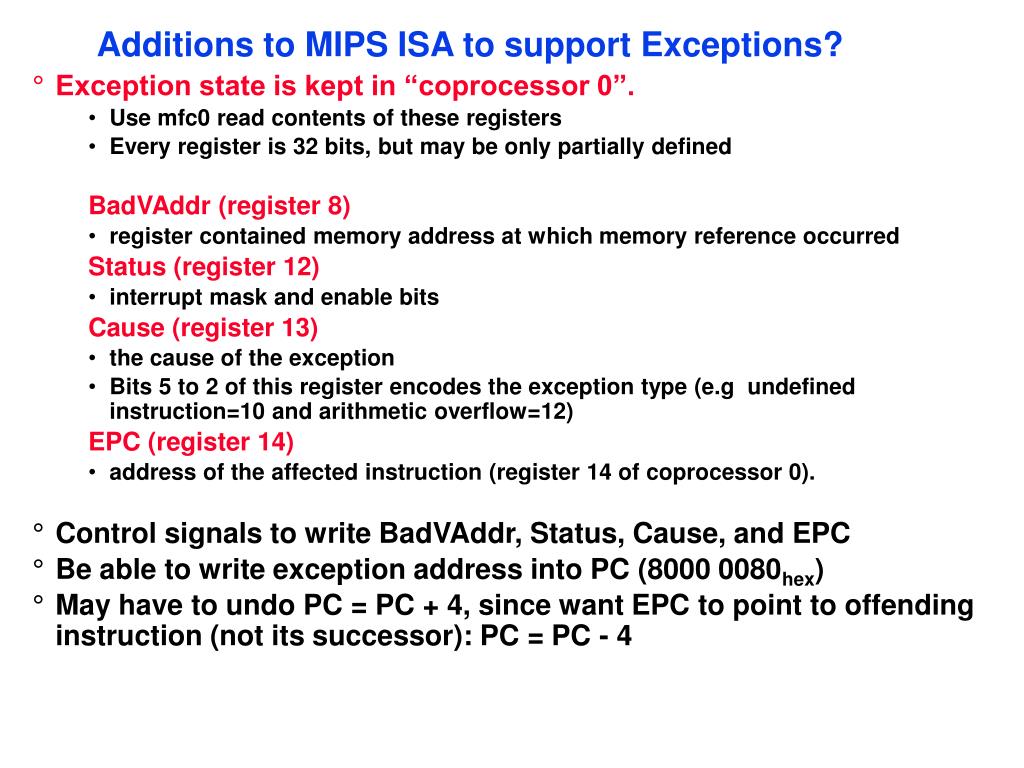 Additions to MIPS ISA to support Exceptions?

° Exception state is kept in “coprocessor 0”.
• Use mfc0 read contents of these registers
• Every register is 32 bits, but may be only partially defined

BadVAddr (register 8)
• register contained memory address at which memory reference occurred
Status (register 12)
• interrupt mask and enable bits
Cause (register 13)
• the cause of the exception
• Bits 5 to 2 of this register encodes the exception type (e.g undefined instruction=10 and arithmetic overflow=12)
EPC (register 14)
• address of the affected instruction (register 14 of coprocessor 0).

° Control signals to write BadVAddr, Status, Cause, and EPC
° Be able to write exception address into PC (8000 0080$_{hex}$)
° May have to undo PC = PC + 4, since want EPC to point to offending instruction (not its successor): PC = PC - 4